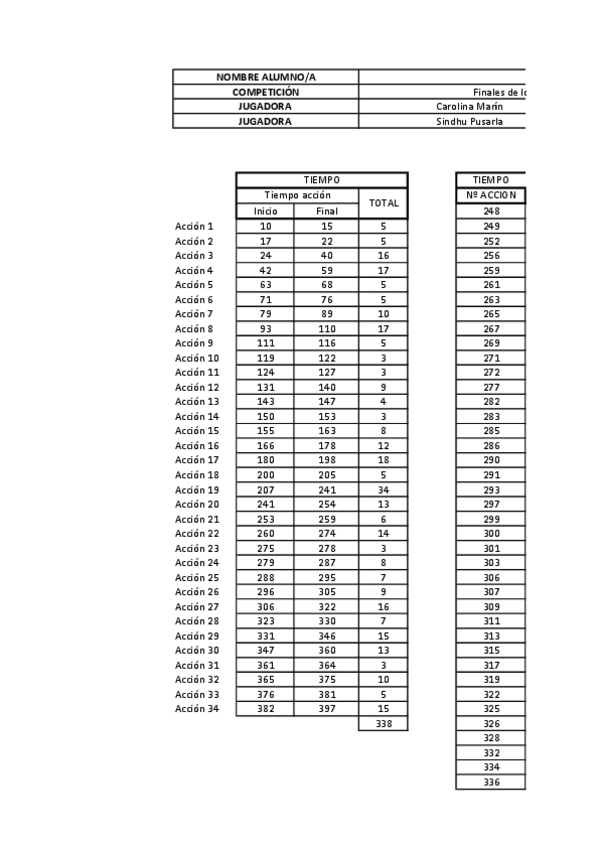 | NOMBRE ALUMNO/A | |
|---|---|
| COMPETICIÓN | Finales de lo |
| JUGADORA | Carolina Marín |
| JUGADORA | Sindhu Pusarla |

| | TIEMPO | | |
|---|---|---|---|
| | Tiempo acción | | TOTAL |
| | Inicio | Final | |
| Acción 1 | 10 | 15 | 5 |
| Acción 2 | 17 | 22 | 5 |
| Acción 3 | 24 | 40 | 16 |
| Acción 4 | 42 | 59 | 17 |
| Acción 5 | 63 | 68 | 5 |
| Acción 6 | 71 | 76 | 5 |
| Acción 7 | 79 | 89 | 10 |
| Acción 8 | 93 | 110 | 17 |
| Acción 9 | 111 | 116 | 5 |
| Acción 10 | 119 | 122 | 3 |
| Acción 11 | 124 | 127 | 3 |
| Acción 12 | 131 | 140 | 9 |
| Acción 13 | 143 | 147 | 4 |
| Acción 14 | 150 | 153 | 3 |
| Acción 15 | 155 | 163 | 8 |
| Acción 16 | 166 | 178 | 12 |
| Acción 17 | 180 | 198 | 18 |
| Acción 18 | 200 | 205 | 5 |
| Acción 19 | 207 | 241 | 34 |
| Acción 20 | 241 | 254 | 13 |
| Acción 21 | 253 | 259 | 6 |
| Acción 22 | 260 | 274 | 14 |
| Acción 23 | 275 | 278 | 3 |
| Acción 24 | 279 | 287 | 8 |
| Acción 25 | 288 | 295 | 7 |
| Acción 26 | 296 | 305 | 9 |
| Acción 27 | 306 | 322 | 16 |
| Acción 28 | 323 | 330 | 7 |
| Acción 29 | 331 | 346 | 15 |
| Acción 30 | 347 | 360 | 13 |
| Acción 31 | 361 | 364 | 3 |
| Acción 32 | 365 | 375 | 10 |
| Acción 33 | 376 | 381 | 5 |
| Acción 34 | 382 | 397 | 15 |
| | | | 338 |

| TIEMPO |
|---|
| Nº ACCION |
| 248 |
| 249 |
| 252 |
| 256 |
| 259 |
| 261 |
| 263 |
| 265 |
| 267 |
| 269 |
| 271 |
| 272 |
| 277 |
| 282 |
| 283 |
| 285 |
| 286 |
| 290 |
| 291 |
| 293 |
| 297 |
| 299 |
| 300 |
| 301 |
| 303 |
| 306 |
| 307 |
| 309 |
| 311 |
| 313 |
| 315 |
| 317 |
| 319 |
| 322 |
| 325 |
| 326 |
| 328 |
| 332 |
| 334 |
| 336 |